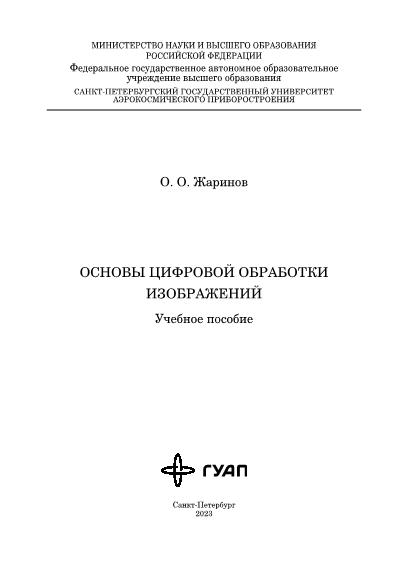 МИНИСТЕРСТВО НАУКИ И ВЫСШЕГО ОБРАЗОВАНИЯ
РОССИЙСКОЙ ФЕДЕРАЦИИ
Федеральное государственное автономное образовательное учреждение высшего образования
САНКТ-ПЕТЕРБУРГСКИЙ ГОСУДАРСТВЕННЫЙ УНИВЕРСИТЕТ
АЭРОКОСМИЧЕСКОГО ПРИБОРОСТРОЕНИЯ

О. О. Жаринов

ОСНОВЫ ЦИФРОВОЙ ОБРАБОТКИ ИЗОБРАЖЕНИЙ

Учебное пособие

ГУАП

Санкт-Петербург
2023